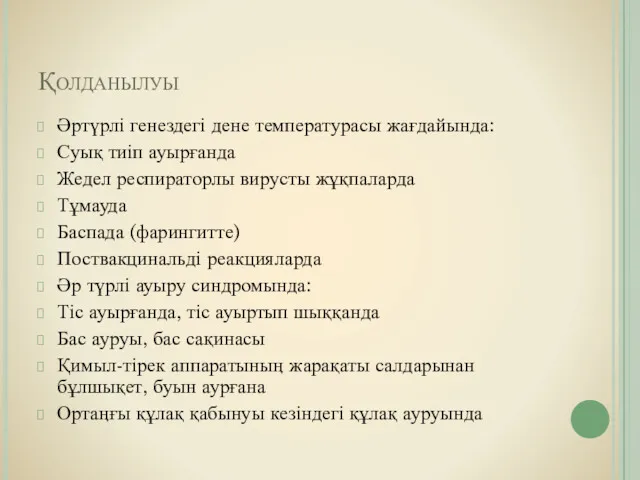 Қолданылуы

Әртүрлі генездегі дене температурасы жағдайында:

Суық тиіп ауырғанда

Жедел респираторлы вирусты жұқпаларда

Тұмауда

Баспада (фарингитте)

Поствакцинальді реакцияларда

Әр түрлі ауыру синдромында:

Тіс ауырғанда, тіс ауыртып шыққанда

Бас ауруы, бас сақинасы

Қимыл-тірек аппаратының жарақаты салдарынан бұлшықет, буын аурғана

Ортаңғы құлақ қабынуы кезіндегі құлақ ауруында